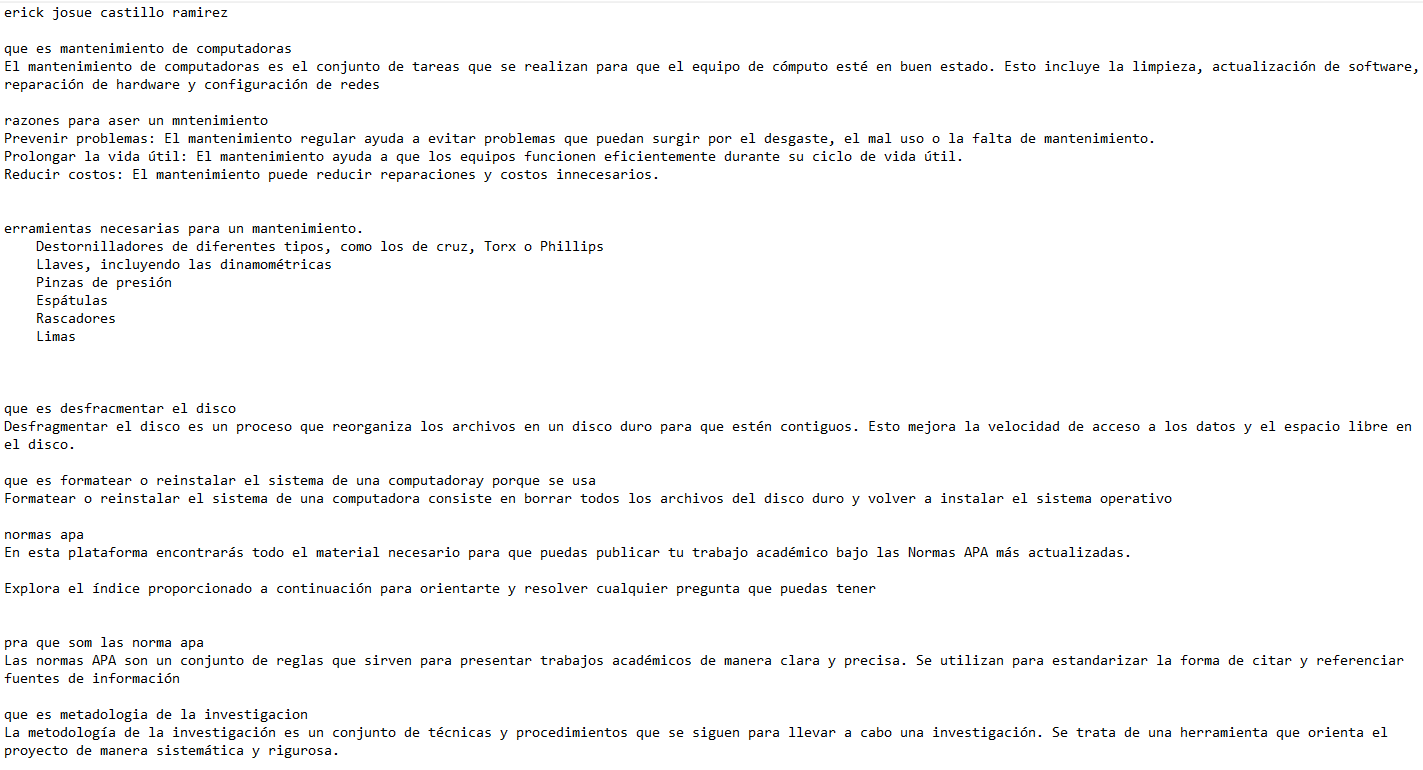 erick josue castillo ramirez

que es mantenimiento de computadoras
El mantenimiento de computadoras es el conjunto de tareas que se realizan para que el equipo de cómputo esté en buen estado. Esto incluye la limpieza, actualización de software, reparación de hardware y configuración de redes

razones para aser un mntenimiento
Prevenir problemas: El mantenimiento regular ayuda a evitar problemas que puedan surgir por el desgaste, el mal uso o la falta de mantenimiento.
Prolongar la vida útil: El mantenimiento ayuda a que los equipos funcionen eficientemente durante su ciclo de vida útil.
Reducir costos: El mantenimiento puede reducir reparaciones y costos innecesarios.

erramientas necesarias para un mantenimiento.
Destornilladores de diferentes tipos, como los de cruz, Torx o Phillips
Llaves, incluyendo las dinamométricas
Pinzas de presión
Espátulas
Rascadores
Limas

que es desfracmentar el disco
Desfragmentar el disco es un proceso que reorganiza los archivos en un disco duro para que estén contiguos. Esto mejora la velocidad de acceso a los datos y el espacio libre en el disco.

que es formatear o reinstalar el sistema de una computadoray porque se usa
Formatear o reinstalar el sistema de una computadora consiste en borrar todos los archivos del disco duro y volver a instalar el sistema operativo

normas apa
En esta plataforma encontrarás todo el material necesario para que puedas publicar tu trabajo académico bajo las Normas APA más actualizadas.

Explora el índice proporcionado a continuación para orientarte y resolver cualquier pregunta que puedas tener

pra que som las norma apa
Las normas APA son un conjunto de reglas que sirven para presentar trabajos académicos de manera clara y precisa. Se utilizan para estandarizar la forma de citar y referenciar fuentes de información

que es metadologia de la investigacion
La metodología de la investigación es un conjunto de técnicas y procedimientos que se siguen para llevar a cabo una investigación. Se trata de una herramienta que orienta el proyecto de manera sistemática y rigurosa.